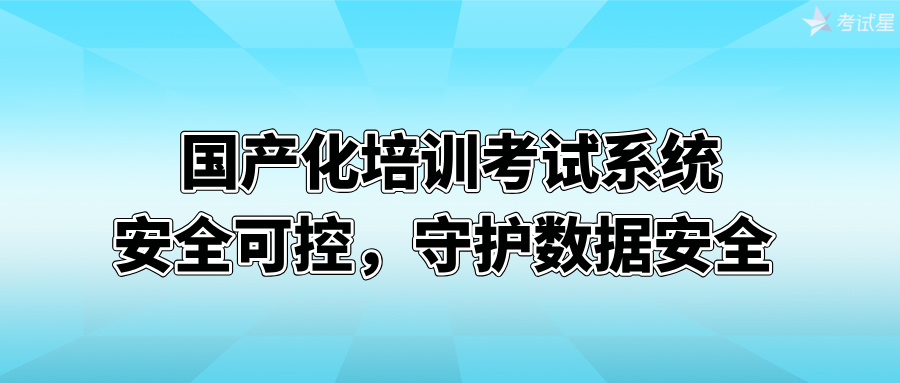 考试星

国产化培训考试系统
安全可控，守护数据安全